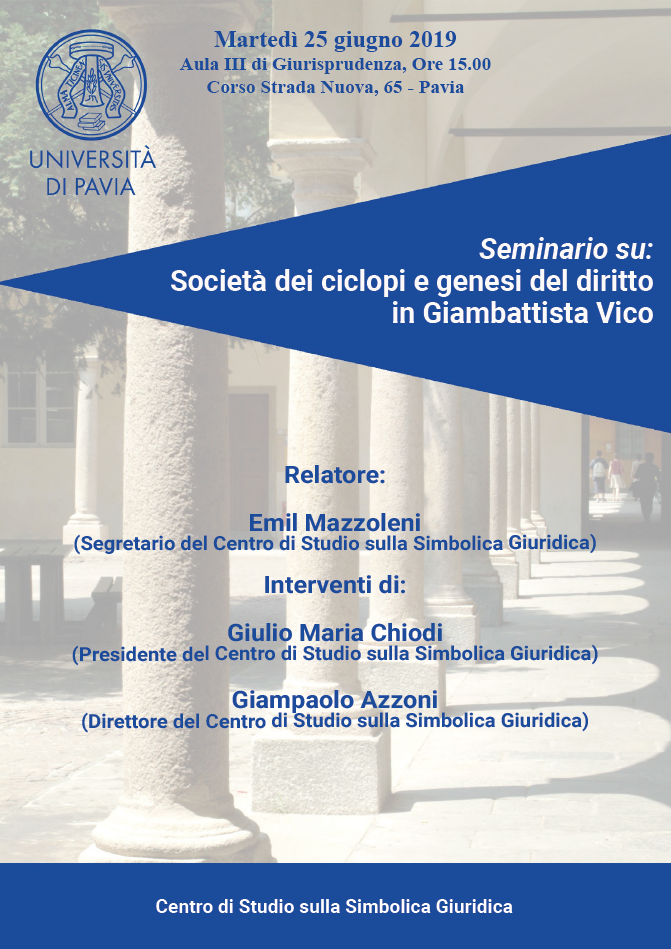 UNIVERSITÀ DI PAVIA

Martedì 25 giugno 2019
Aula III di Giurisprudenza, Ore 15.00
Corso Strada Nuova, 65 - Pavia

Seminario su:
Società dei ciclopi e genesi del diritto in Giambattista Vico

Relatore:

Emil Mazzoleni
(Segretario del Centro di Studio sulla Simbolica Giuridica)

Interventi di:

Giulio Maria Chiodi
(Presidente del Centro di Studio sulla Simbolica Giuridica)

Giampaolo Azzoni
(Direttore del Centro di Studio sulla Simbolica Giuridica)

Centro di Studio sulla Simbolica Giuridica